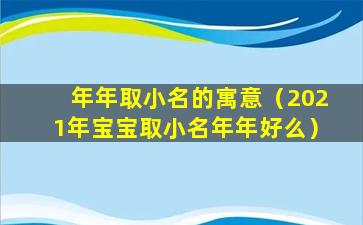 年年取小名的寓意（2021年宝宝取小名年年好么）